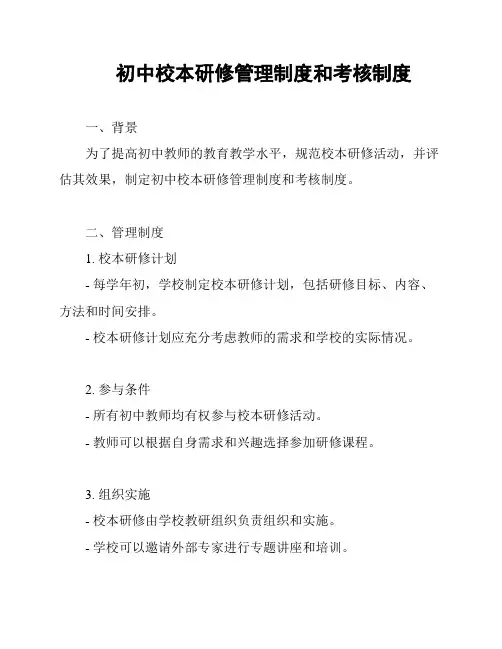 初中校本研修管理制度和考核制度

一、背景

为了提高初中教师的教育教学水平，规范校本研修活动，并评估其效果，制定初中校本研修管理制度和考核制度。

二、管理制度

1. 校本研修计划

- 每学年初，学校制定校本研修计划，包括研修目标、内容、方法和时间安排。

- 校本研修计划应充分考虑教师的需求和学校的实际情况。

2. 参与条件

- 所有初中教师均有权参与校本研修活动。

- 教师可以根据自身需求和兴趣选择参加研修课程。

3. 组织实施

- 校本研修由学校教研组织负责组织和实施。

- 学校可以邀请外部专家进行专题讲座和培训。